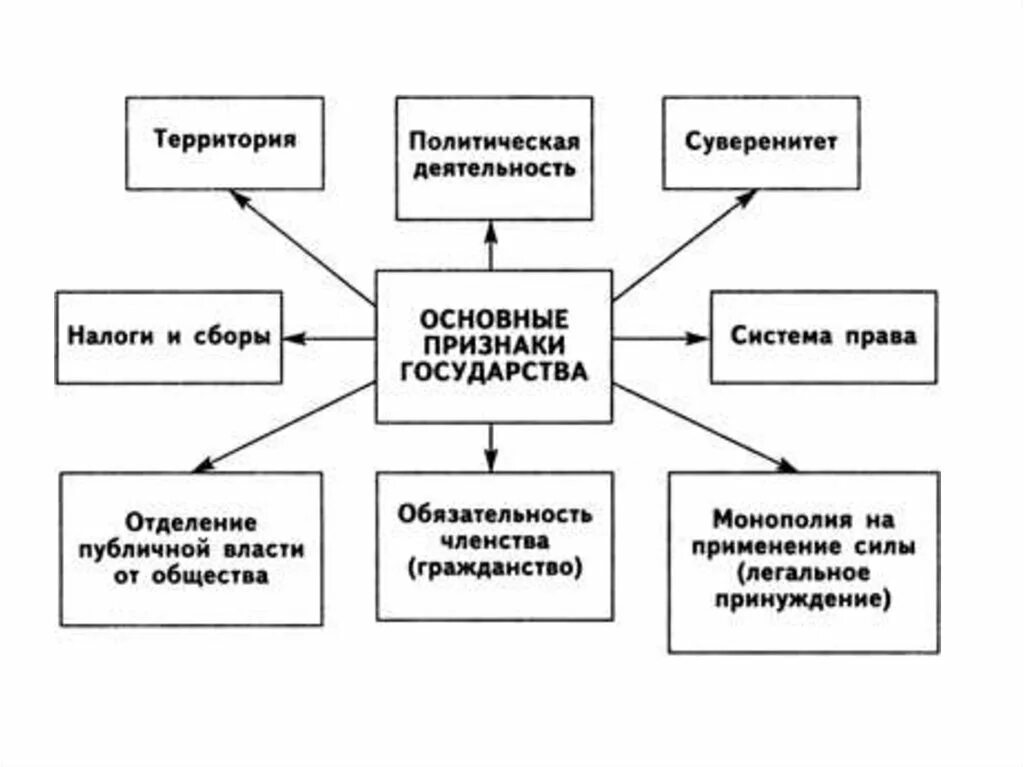 Территория

Политическая деятельность

Суверенитет

Налоги и сборы

ОСНОВНЫЕ ПРИЗНАКИ ГОСУДАРСТВА

Система права

Отделение публичной власти от общества

Обязательность членства (гражданство)

Монополия на применение силы (легальное принуждение)